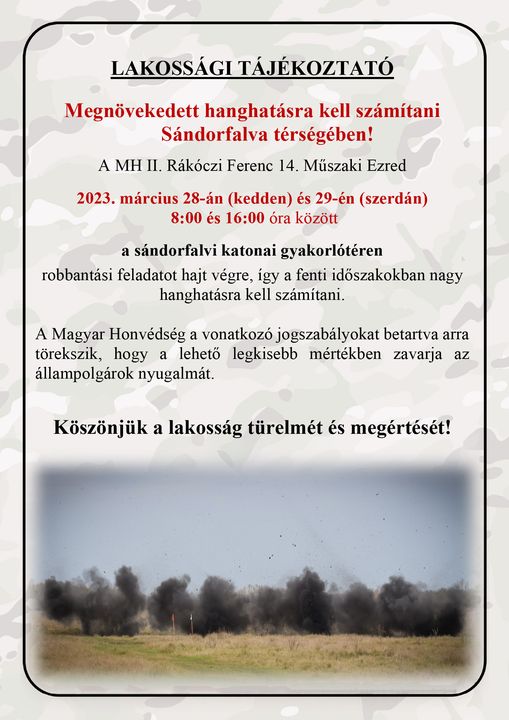 LAKOSSÁGI TÁJÉKOZTATÓ

Megnövekedett hanghatásra kell számítani Sándorfalva térségében!

A MH II. Rákóczi Ferenc 14. Műszaki Ezred

2023. március 28-án (kedden) és 29-én (szerdán)
8:00 és 16:00 óra között

a sándorfalvi katonai gyakorlótéren
robbantási feladatot hajt végre, így a fenti időszakokban nagy hanghatásra kell számítani.

A Magyar Honvédség a vonatkozó jogszabályokat betartva arra törekszik, hogy a lehető legkisebb mértékben zavarja az állampolgárok nyugalmát.

Köszönjük a lakosság türelmét és megértését!